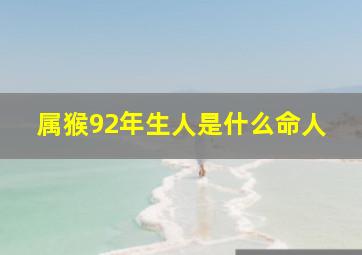 属猴92年生人是什么命人